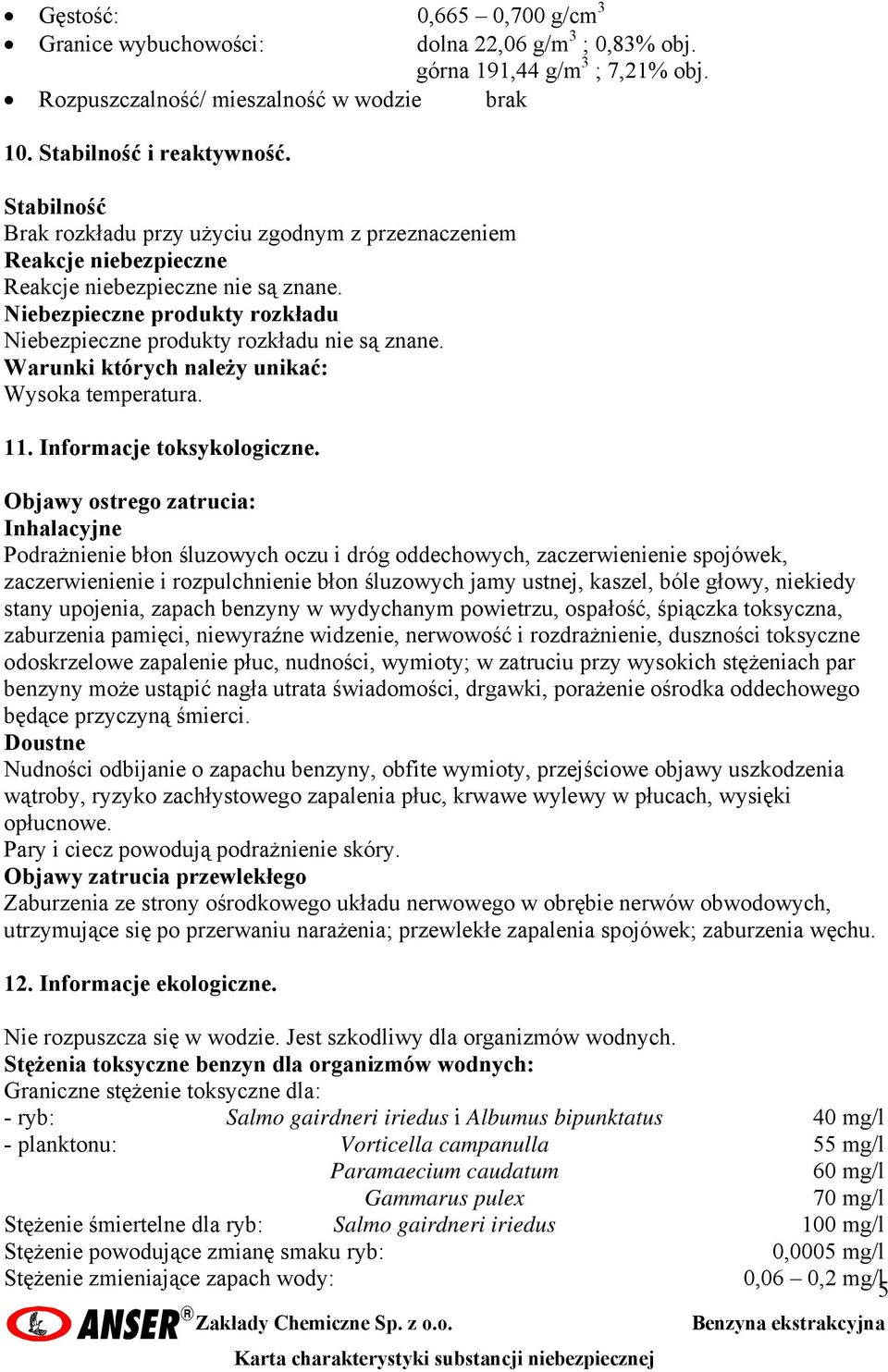 • Gęstość: 0,665 – 0,700 g/cm$^3$
• Granice wybuchowości: dolna 22,06 g/m$^3$ ; 0,83% obj.
górna 191,44 g/m$^3$ ; 7,21% obj.
• Rozpuszczalność/ mieszalność w wodzie brak

10. Stabilność i reaktywność.

Stabilność
Brak rozkładu przy użyciu zgodnym z przeznaczeniem
Reakcje niebezpieczne
Reakcje niebezpieczne nie są znane.
Niebezpieczne produkty rozkładu
Niebezpieczne produkty rozkładu nie są znane.
Warunki których należy unikać:
Wysoka temperatura.

11. Informacje toksykologiczne.

Objawy ostrego zatrucia:
Inhalacyjne
Podrażnienie błon śluzowych oczu i dróg oddechowych, zaczerwienienie spojówek, zaczerwienienie i rozpulchnienie błon śluzowych jamy ustnej, kaszel, bóle głowy, niekiedy stany upojenia, zapach benzyny w wydychanym powietrzu, ospałość, śpiączka toksyczna, zaburzenia pamięci, niewyraźne widzenie, nerwowość i rozdrażnienie, duszności toksyczne odoskrzelowe zapalenie płuc, nudności, wymioty; w zatruciu przy wysokich stężeniach par benzyny może ustąpić nagła utrata świadomości, drgawki, porażenie ośrodka oddechowego będące przyczyną śmierci.
Doustne
Nudności odbijanie o zapachu benzyny, obfite wymioty, przejściowe objawy uszkodzenia wątroby, ryzyko zachłystowego zapalenia płuc, krwawe wylewy w płucach, wysięki opłucnowe.
Pary i ciecz powodują podrażnienie skóry.
Objawy zatrucia przewlekłego
Zaburzenia ze strony ośrodkowego układu nerwowego w obrębie nerwów obwodowych, utrzymujące się po przerwaniu narażenia; przewlekłe zapalenia spojówek; zaburzenia węchu.

12. Informacje ekologiczne.

Nie rozpuszcza się w wodzie. Jest szkodliwy dla organizmów wodnych.
Stężenia toksyczne benzyn dla organizmów wodnych:
Graniczne stężenie toksyczne dla:
- ryb: Salmo gairdneri iriedus i Albumus bipunktatus 40 mg/l
- planktonu: Vorticella campanulla 55 mg/l
Paramaecium caudatum 60 mg/l
Gammarus pulex 70 mg/l
Stężenie śmiertelne dla ryb: Salmo gairdneri iriedus 100 mg/l
Stężenie powodujące zmianę smaku ryb: 0,0005 mg/l
Stężenie zmieniające zapach wody: 0,06 – 0,2 mg/l
5
ANSER® Zakłady Chemiczne Sp. z o.o. Benzyna ekstrakcyjna
Karta charakterystyki substancji niebezpiecznej